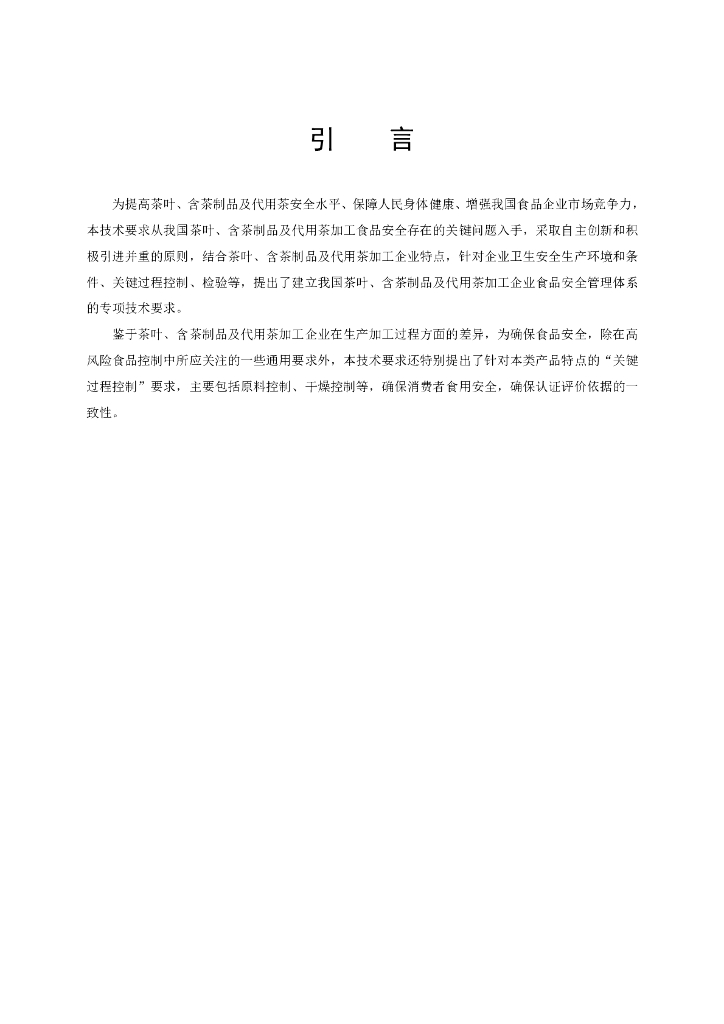 引 言

为提高茶叶、含茶制品及代用茶安全水平、保障人民身体健康、增强我国食品企业市场竞争力，本技术要求从我国茶叶、含茶制品及代用茶加工食品安全存在的关键问题入手，采取自主创新和积极引进并重的原则，结合茶叶、含茶制品及代用茶加工企业特点，针对企业卫生安全生产环境和条件、关键过程控制、检验等，提出了建立我国茶叶、含茶制品及代用茶加工企业食品安全管理体系的专项技术要求。

鉴于茶叶、含茶制品及代用茶加工企业在生产加工过程方面的差异，为确保食品安全，除在高风险食品控制中所应关注的一些通用要求外，本技术要求还特别提出了针对本类产品特点的“关键过程控制”要求，主要包括原料控制、干燥控制等，确保消费者食用安全，确保认证评价依据的一致性。